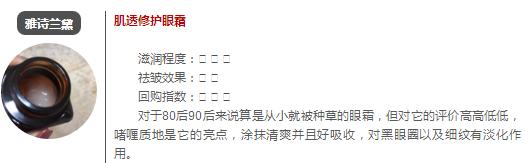 雅诗兰黛

肌透修护眼霜

滋润程度：□ □ □
祛皱效果：□ □
回购指数：□ □ □
对于80后90后来说算是从小就被种草的眼霜，但对它的评价高高低低，啫喱质地是它的亮点，涂抹清爽并且好吸收，对黑眼圈以及细纹有淡化作用。